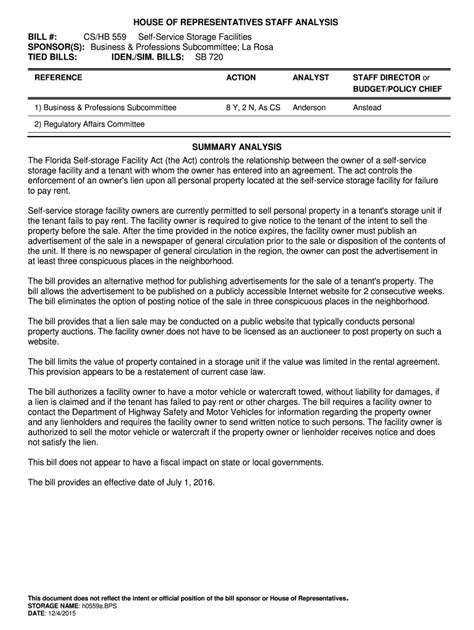 HOUSE OF REPRESENTATIVES STAFF ANALYSIS

BILL #: CS/HB 559 Self-Service Storage Facilities
SPONSOR(S): Business & Professions Subcommittee; La Rosa
TIED BILLS: IDEN./SIM. BILLS: SB 720

| REFERENCE | ACTION | ANALYST | STAFF DIRECTOR or BUDGET/POLICY CHIEF |
|---|---|---|---|
| 1) Business & Professions Subcommittee | 8 Y, 2 N, As CS | Anderson | Anstead |
| 2) Regulatory Affairs Committee | | | |

SUMMARY ANALYSIS

The Florida Self-storage Facility Act (the Act) controls the relationship between the owner of a self-service storage facility and a tenant with whom the owner has entered into an agreement. The act controls the enforcement of an owner's lien upon all personal property located at the self-service storage facility for failure to pay rent.

Self-service storage facility owners are currently permitted to sell personal property in a tenant's storage unit if the tenant fails to pay rent. The facility owner is required to give notice to the tenant of the intent to sell the property before the sale. After the time provided in the notice expires, the facility owner must publish an advertisement of the sale in a newspaper of general circulation prior to the sale or disposition of the contents of the unit. If there is no newspaper of general circulation in the region, the owner can post the advertisement in at least three conspicuous places in the neighborhood.

The bill provides an alternative method for publishing advertisements for the sale of a tenant's property. The bill allows the advertisement to be published on a publicly accessible Internet website for 2 consecutive weeks. The bill eliminates the option of posting notice of the sale in three conspicuous places in the neighborhood.

The bill provides that a lien sale may be conducted on a public website that typically conducts personal property auctions. The facility owner does not have to be licensed as an auctioneer to post property on such a website.

The bill limits the value of property contained in a storage unit if the value was limited in the rental agreement. This provision appears to be a restatement of current case law.

The bill authorizes a facility owner to have a motor vehicle or watercraft towed, without liability for damages, if a lien is claimed and if the tenant has failed to pay rent or other charges. The bill requires a facility owner to contact the Department of Highway Safety and Motor Vehicles for information regarding the property owner and any lienholders and requires the facility owner to send written notice to such persons. The facility owner is authorized to sell the motor vehicle or watercraft if the property owner or lienholder receives notice and does not satisfy the lien.

This bill does not appear to have a fiscal impact on state or local governments.

The bill provides an effective date of July 1, 2016.

This document does not reflect the intent or official position of the bill sponsor or House of Representatives.
STORAGE NAME: h0559a.BPS
DATE: 12/4/2015